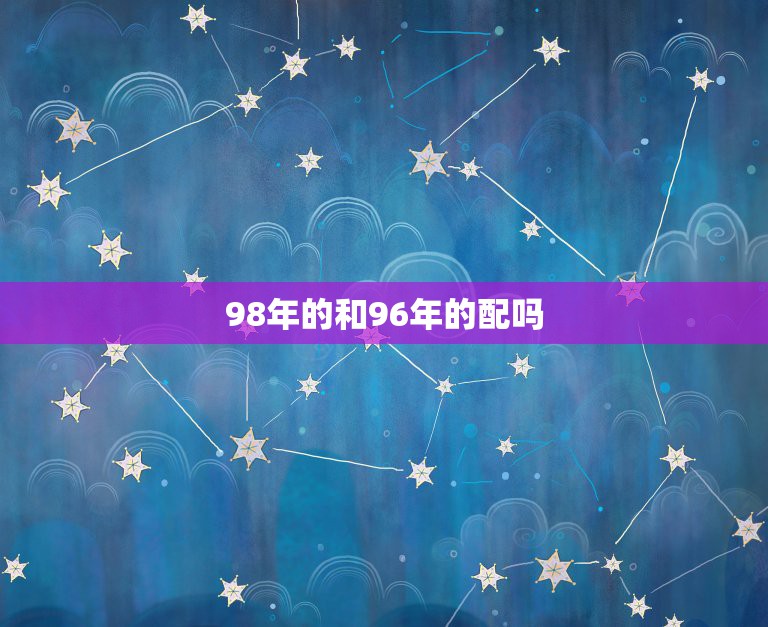 98年的和96年的配吗